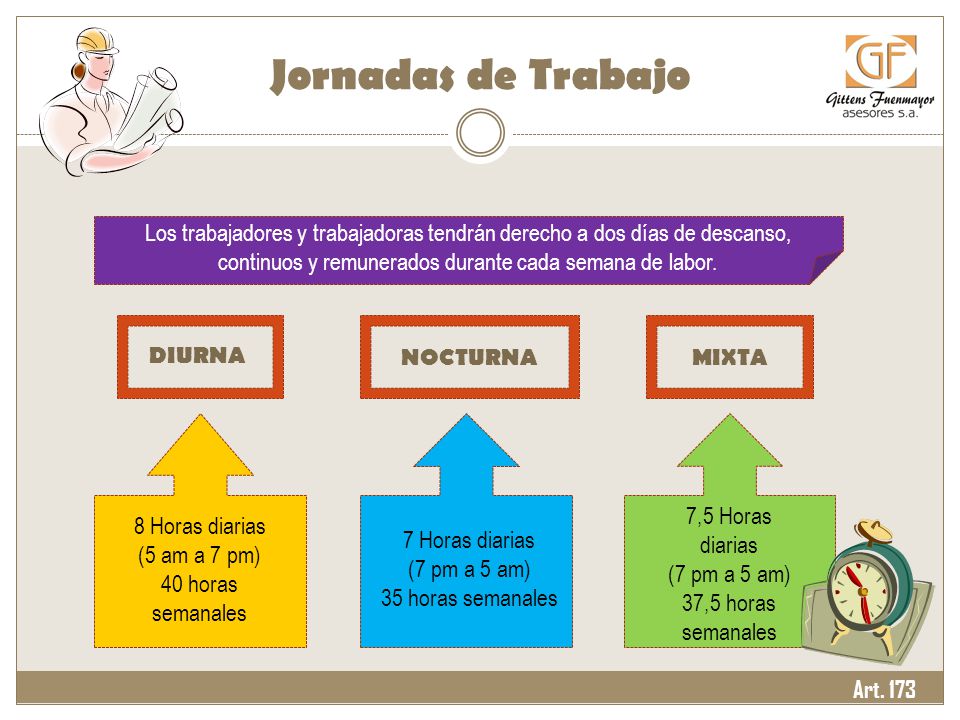 Jornadas de Trabajo

GF
Gittens Fuenmayor
asesores s.a.

Los trabajadores y trabajadoras tendrán derecho a dos días de descanso, continuos y remunerados durante cada semana de labor.

DIURNA

NOCTURNA

MIXTA

8 Horas diarias
(5 am a 7 pm)
40 horas semanales

7 Horas diarias
(7 pm a 5 am)
35 horas semanales

7,5 Horas diarias
(7 pm a 5 am)
37,5 horas semanales

Art. 173